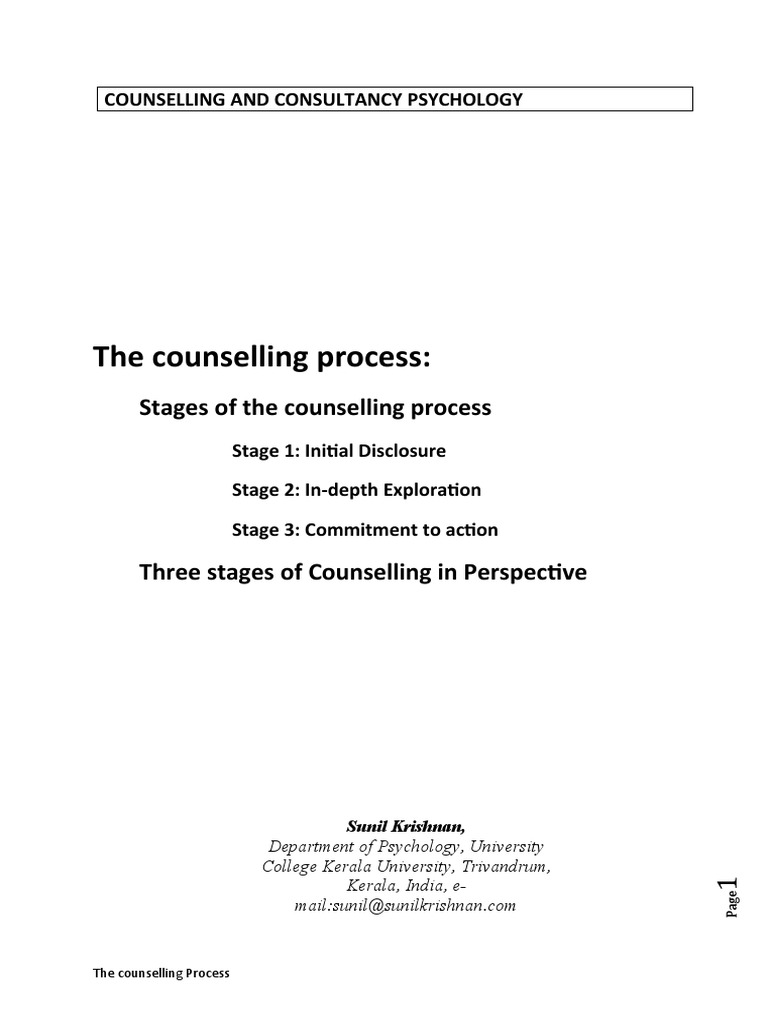 COUNSELLING AND CONSULTANCY PSYCHOLOGY

The counselling process:

Stages of the counselling process

Stage 1: Initial Disclosure

Stage 2: In-depth Exploration

Stage 3: Commitment to action

Three stages of Counselling in Perspective

Sunil Krishnan,
Department of Psychology, University College Kerala University, Trivandrum, Kerala, India, e-mail:sunil@sunilkrishnan.com

Page 1

The counselling Process